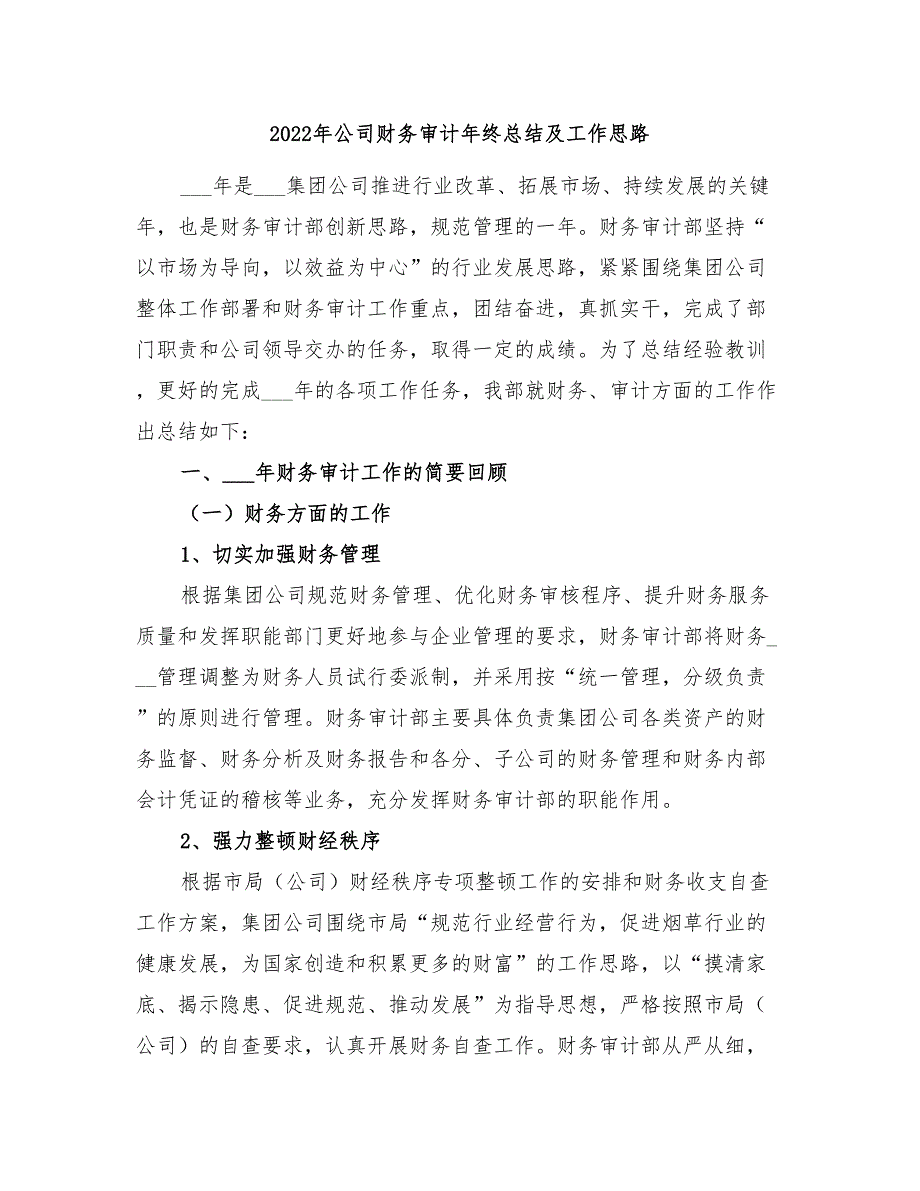 2022年公司财务审计年终总结及工作思路

___年是___集团公司推进行业改革、拓展市场、持续发展的关键年，也是财务审计部创新思路，规范管理的一年。财务审计部坚持“以市场为导向，以效益为中心”的行业发展思路，紧紧围绕集团公司整体工作部署和财务审计工作重点，团结奋进，真抓实干，完成了部门职责和公司领导交办的任务，取得一定的成绩。为了总结经验教训，更好的完成___年的各项工作任务，我部就财务、审计方面的工作作出总结如下：

一、___年财务审计工作的简要回顾

（一）财务方面的工作

1、切实加强财务管理

根据集团公司规范财务管理、优化财务审核程序、提升财务服务质量和发挥职能部门更好地参与企业管理的要求，财务审计部将财务___管理调整为财务人员试行委派制，并采用按“统一管理，分级负责”的原则进行管理。财务审计部主要具体负责集团公司各类资产的财务监督、财务分析及财务报告和各分、子公司的财务管理和财务内部会计凭证的稽核等业务，充分发挥财务审计部的职能作用。

2、强力整顿财经秩序

根据市局（公司）财经秩序专项整顿工作的安排和财务收支自查工作方案，集团公司围绕市局“规范行业经营行为，促进烟草行业的健康发展，为国家创造和积累更多的财富”的工作思路，以“摸清家底、揭示隐患、促进规范、推动发展”为指导思想，严格按照市局（公司）的自查要求，认真开展财务自查工作。财务审计部从严从细，